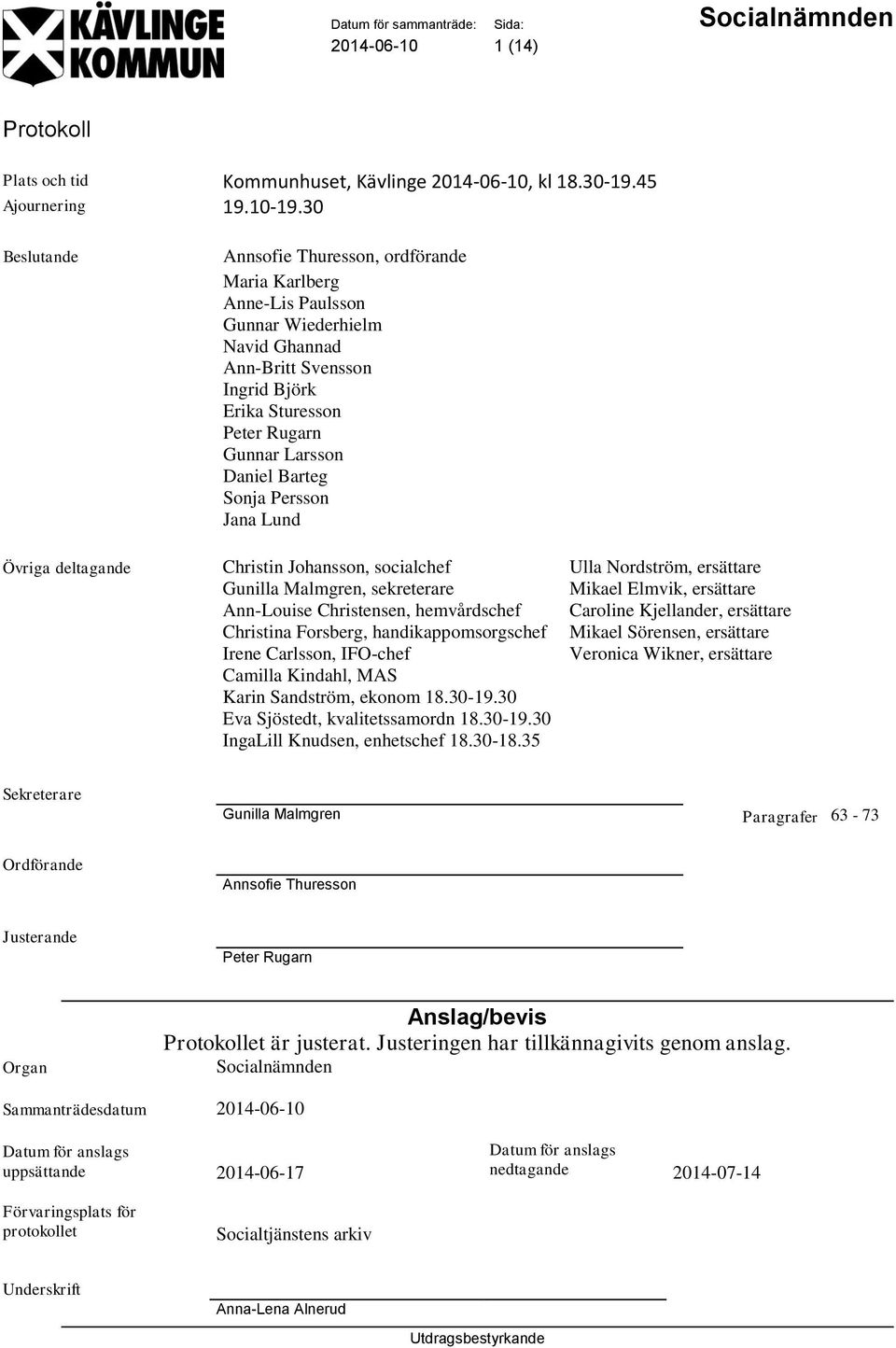 KÄVLINGE KOMMUN

Datum för sammanträde: 2014-06-10

Sida: 1 (14)

Socialnämnden

Protokoll

Plats och tid Kommunhuset, Kävlinge 2014-06-10, kl 18.30-19.45
Ajournering 19.10-19.30

Beslutande
Annsofie Thuresson, ordförande
Maria Karlberg
Anne-Lis Paulsson
Gunnar Wiederhielm
Navid Ghannad
Ann-Britt Svensson
Ingrid Björk
Erika Sturesson
Peter Rugarn
Gunnar Larsson
Daniel Barteg
Sonja Persson
Jana Lund

Övriga deltagande
Christin Johansson, socialchef
Gunilla Malmgren, sekreterare
Ann-Louise Christensen, hemvårdschef
Christina Forsberg, handikappomsorgschef
Irene Carlsson, IFO-chef
Camilla Kindahl, MAS
Karin Sandström, ekonom 18.30-19.30
Eva Sjöstedt, kvalitetssamordn 18.30-19.30
IngaLill Knudsen, enhetschef 18.30-18.35

Ulla Nordström, ersättare
Mikael Elmvik, ersättare
Caroline Kjellander, ersättare
Mikael Sörensen, ersättare
Veronica Wikner, ersättare

Sekreterare
Gunilla Malmgren
Paragrafer 63 - 73

Ordförande
Annsofie Thuresson

Justerande
Peter Rugarn

Anslag/bevis
Protokollet är justerat. Justeringen har tillkännagivits genom anslag.

Organ Socialnämnden

Sammanträdesdatum 2014-06-10

Datum för anslags uppsättande 2014-06-17

Datum för anslags nedtagande 2014-07-14

Förvaringsplats för protokollet Socialtjänstens arkiv

Underskrift
Anna-Lena Alnerud

Utdragsbestyrkande